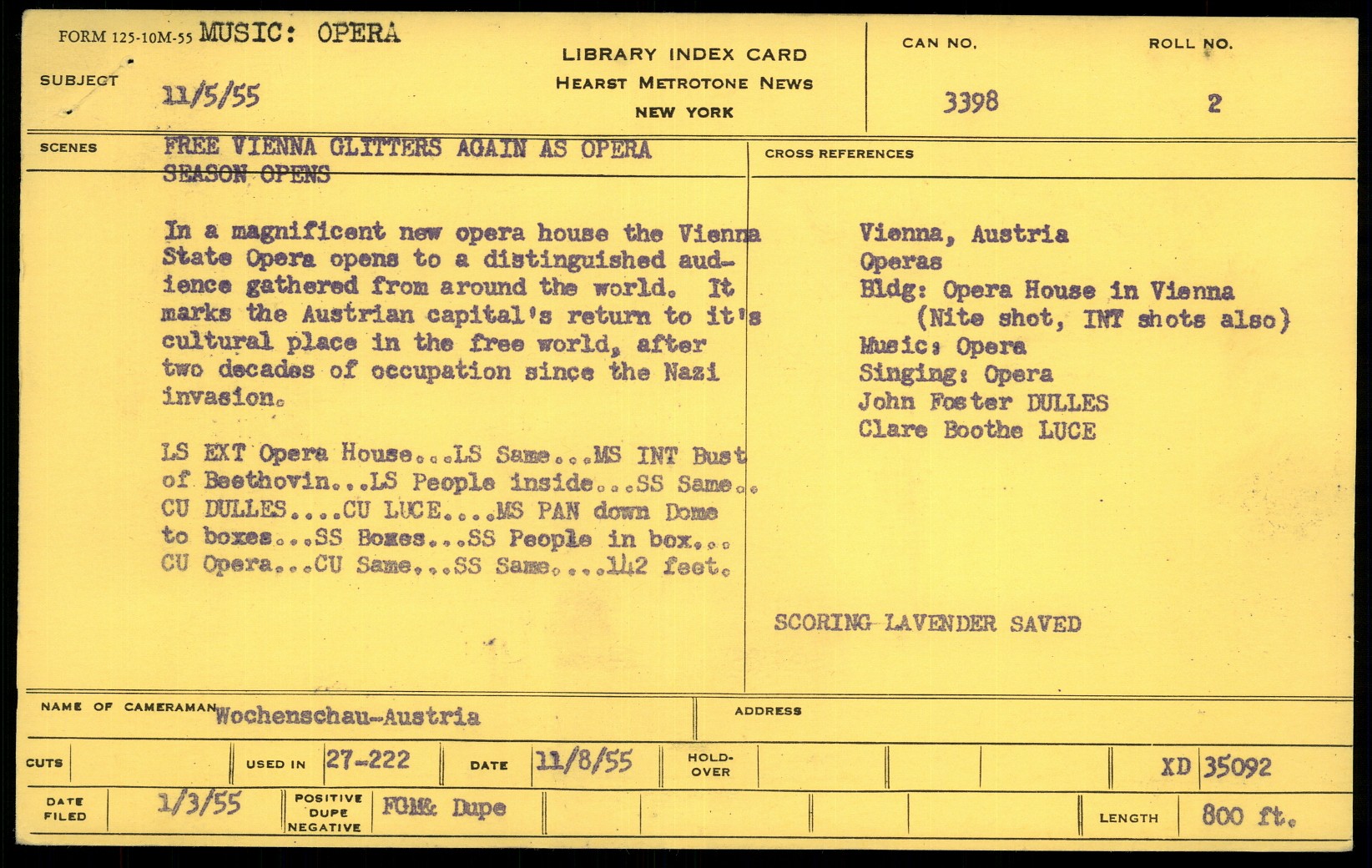 FORM 125-10M-55 MUSIC: OPERA

SUBJECT 11/5/55

LIBRARY INDEX CARD
HEARST METROTONE NEWS
NEW YORK

CAN NO. 3398

ROLL NO. 2

SCENES FREE VIENNA GLITTERS AGAIN AS OPERA SEASON OPENS

In a magnificent new opera house the Vienna State Opera opens to a distinguished audience gathered from around the world. It marks the Austrian capital's return to it's cultural place in the free world, after two decades of occupation since the Nazi invasion.

LS EXT Opera House...LS Same...MS INT Bust of Beethovin...LS People inside...SS Same.. CU DULLES....CU LUCE....MS PAN down Dome to boxes...SS Boxes...SS People in box... CU Opera...CU Same...SS Same....142 feet.

CROSS REFERENCES

Vienna, Austria
Operas
Bldg: Opera House in Vienna
(Nite shot, INT shots also)
Music: Opera
Singing: Opera
John Foster DULLES
Clare Boothe LUCE

SCORING LAVENDER SAVED

NAME OF CAMERAMAN Wochenschau-Austria

ADDRESS

CUTS

USED IN 27-222

DATE 11/8/55

HOLD-OVER

XD 35092

DATE FILED 1/3/55

POSITIVE DUPE NEGATIVE FGM& Dupe

LENGTH 800 ft.